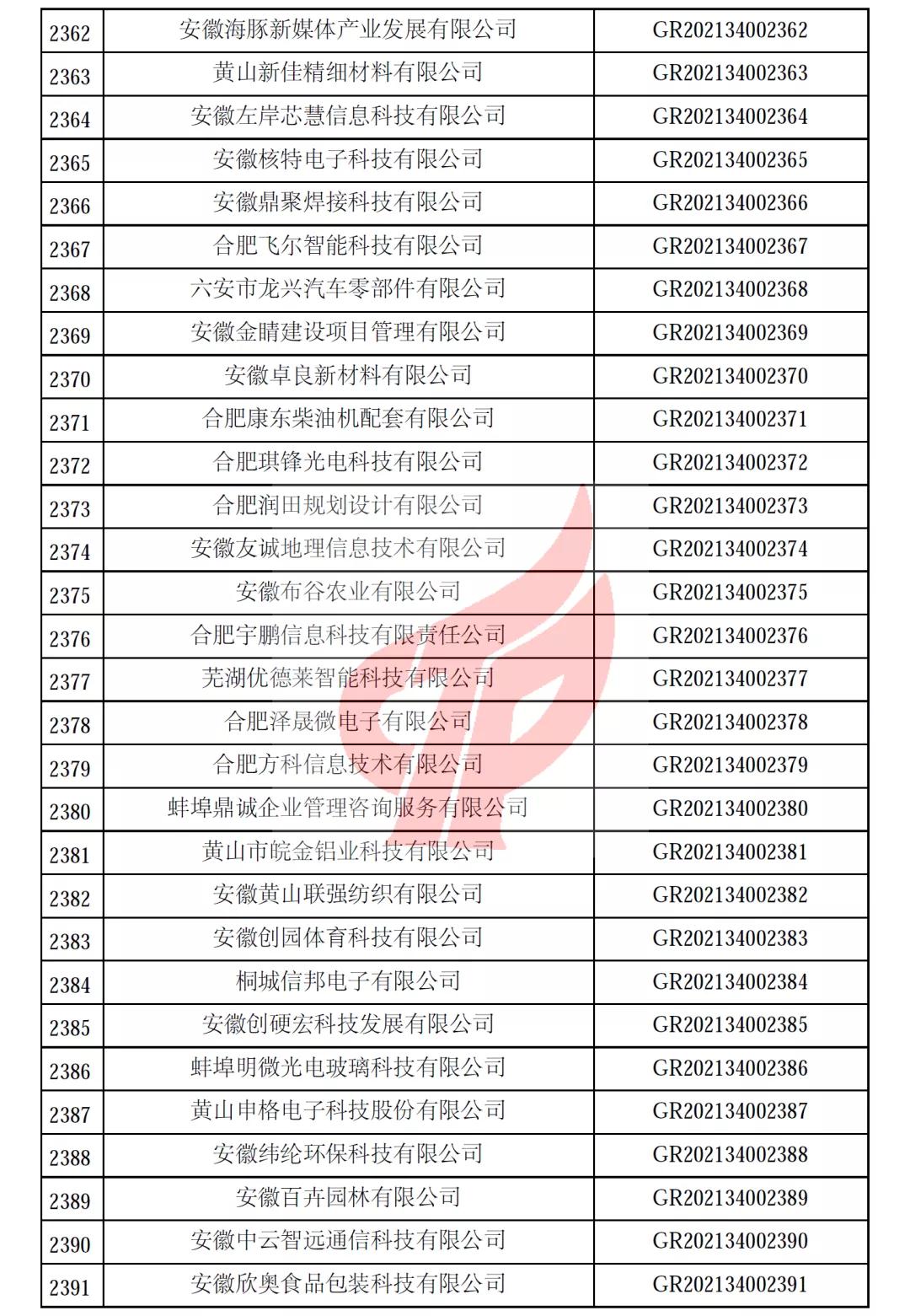 | 2362 | 安徽海豚新媒体产业发展有限公司 | GR202134002362 |
|---|---|---|
| 2363 | 黄山新佳精细材料有限公司 | GR202134002363 |
| 2364 | 安徽左岸芯慧信息科技有限公司 | GR202134002364 |
| 2365 | 安徽核特电子科技有限公司 | GR202134002365 |
| 2366 | 安徽鼎聚焊接科技有限公司 | GR202134002366 |
| 2367 | 合肥飞尔智能科技有限公司 | GR202134002367 |
| 2368 | 六安市龙兴汽车零部件有限公司 | GR202134002368 |
| 2369 | 安徽金睛建设项目管理有限公司 | GR202134002369 |
| 2370 | 安徽卓良新材料有限公司 | GR202134002370 |
| 2371 | 合肥康东柴油机配套有限公司 | GR202134002371 |
| 2372 | 合肥琪锋光电科技有限公司 | GR202134002372 |
| 2373 | 合肥润田规划设计有限公司 | GR202134002373 |
| 2374 | 安徽友诚地理信息技术有限公司 | GR202134002374 |
| 2375 | 安徽布谷农业有限公司 | GR202134002375 |
| 2376 | 合肥宇鹏信息科技有限责任公司 | GR202134002376 |
| 2377 | 芜湖优德莱智能科技有限公司 | GR202134002377 |
| 2378 | 合肥泽晟微电子有限公司 | GR202134002378 |
| 2379 | 合肥方科信息技术有限公司 | GR202134002379 |
| 2380 | 蚌埠鼎诚企业管理咨询服务有限公司 | GR202134002380 |
| 2381 | 黄山市皖金铝业科技有限公司 | GR202134002381 |
| 2382 | 安徽黄山联强纺织有限公司 | GR202134002382 |
| 2383 | 安徽创园体育科技有限公司 | GR202134002383 |
| 2384 | 桐城信邦电子有限公司 | GR202134002384 |
| 2385 | 安徽创硬宏科技发展有限公司 | GR202134002385 |
| 2386 | 蚌埠明微光电玻璃科技有限公司 | GR202134002386 |
| 2387 | 黄山申格电子科技股份有限公司 | GR202134002387 |
| 2388 | 安徽纬纶环保科技有限公司 | GR202134002388 |
| 2389 | 安徽百卉园林有限公司 | GR202134002389 |
| 2390 | 安徽中云智远通信科技有限公司 | GR202134002390 |
| 2391 | 安徽欣奥食品包装科技有限公司 | GR202134002391 |